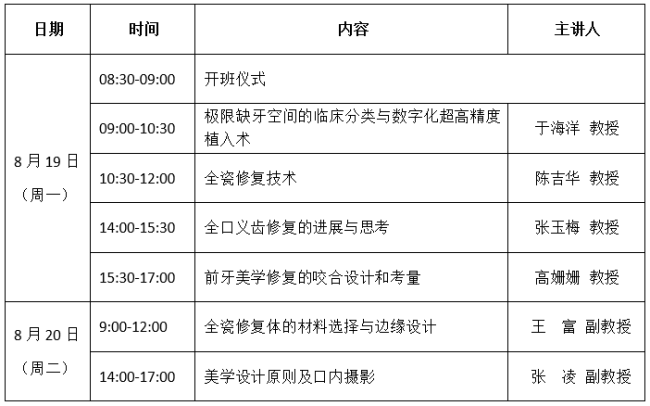 | 日期 | 时间 | 内容 | 主讲人 |
|---|---|---|---|
| 8月19日（周一） | 08:30-09:00 | 开班仪式 | |
| | 09:00-10:30 | 极限缺牙空间的临床分类与数字化超高精度植入术 | 于海洋 教授 |
| | 10:30-12:00 | 全瓷修复技术 | 陈吉华 教授 |
| | 14:00-15:30 | 全口义齿修复的进展与思考 | 张玉梅 教授 |
| | 15:30-17:00 | 前牙美学修复的咬合设计和考量 | 高姗姗 教授 |
| 8月20日（周二） | 9:00-12:00 | 全瓷修复体的材料选择与边缘设计 | 王 富 副教授 |
| | 14:00-17:00 | 美学设计原则及口内摄影 | 张 凌 副教授 |